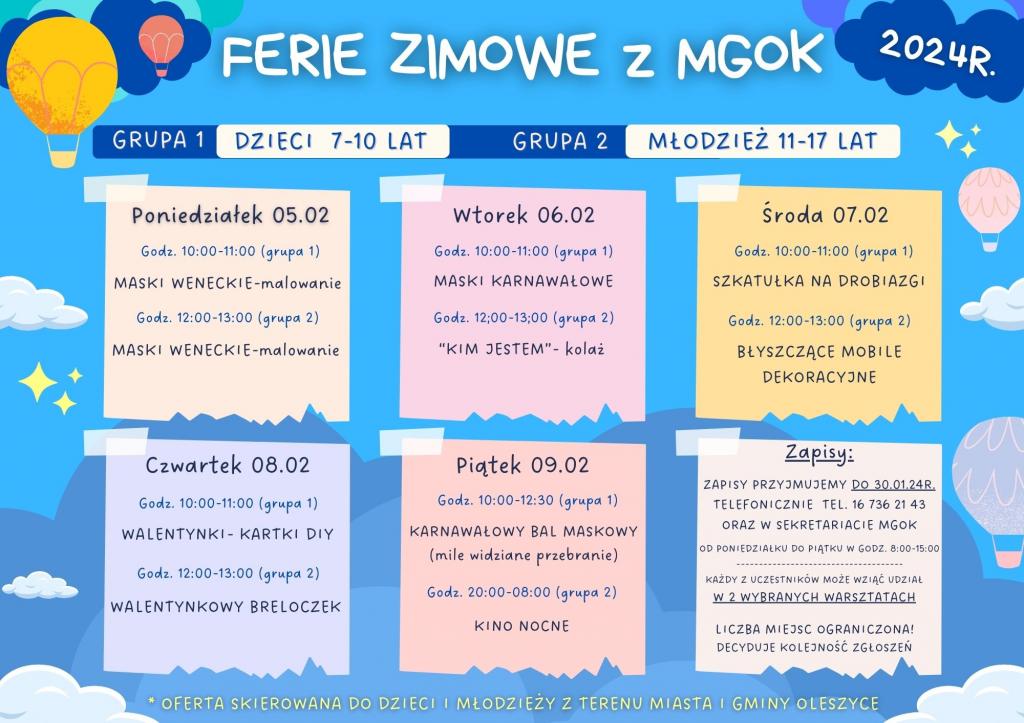 FERIE ZIMOWE Z MGOK

2024R.

GRUPA 1 DZIECI 7-10 LAT GRUPA 2 MŁODZIEŻ 11-17 LAT

Poniedziałek 05.02

Godz. 10:00-11:00 (grupa 1)

MASKI WENECKIE-malowanie

Godz. 12:00-13:00 (grupa 2)

MASKI WENECKIE-malowanie

Wtorek 06.02

Godz. 10:00-11:00 (grupa 1)

MASKI KARNAWAŁOWE

Godz. 12;00-13;00 (grupa 2)

"KIM JESTEM"- kolaż

Środa 07.02

Godz. 10:00-11:00 (grupa 1)

SZKATUŁKA NA DROBIAZGI

Godz. 12:00-13:00 (grupa 2)

BŁYSZCZĄCE MOBILE DEKORACYJNE

Czwartek 08.02

Godz. 10:00-11:00 (grupa 1)

WALENTYNKI- KARTKI DIY

Godz. 12:00-13:00 (grupa 2)

WALENTYNKOWY BRELOCZEK

Piątek 09.02

Godz. 10:00-12:30 (grupa 1)

KARNAWAŁOWY BAL MASKOWY (mile widziane przebranie)

Godz. 20:00-08:00 (grupa 2)

KINO NOCNE

Zapisy:

ZAPISY PRZYJMUJEMY DO 30.01.24R. TELEFONICZNIE TEL. 16 736 21 43 ORAZ W SEKRETARIACIE MGOK

OD PONIEDZIAŁKU DO PIĄTKU W GODZ. 8:00-15:00

KAŻDY Z UCZESTNIKÓW MOŻE WZIĄĆ UDZIAŁ W 2 WYBRANYCH WARSZTATACH

LICZBA MIEJSC OGRANICZONA! DECYDUJE KOLEJNOŚĆ ZGŁOSZEŃ

* OFERTA SKIEROWANA DO DZIECI I MŁODZIEŻY Z TERENU MIASTA I GMINY OLESZYCE